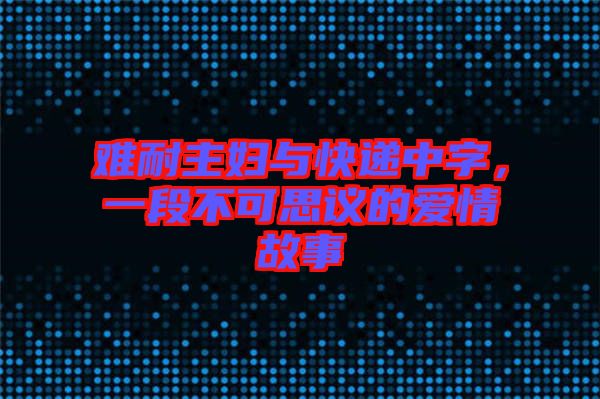 难耐主妇与快递中字，一段不可思议的爱情故事